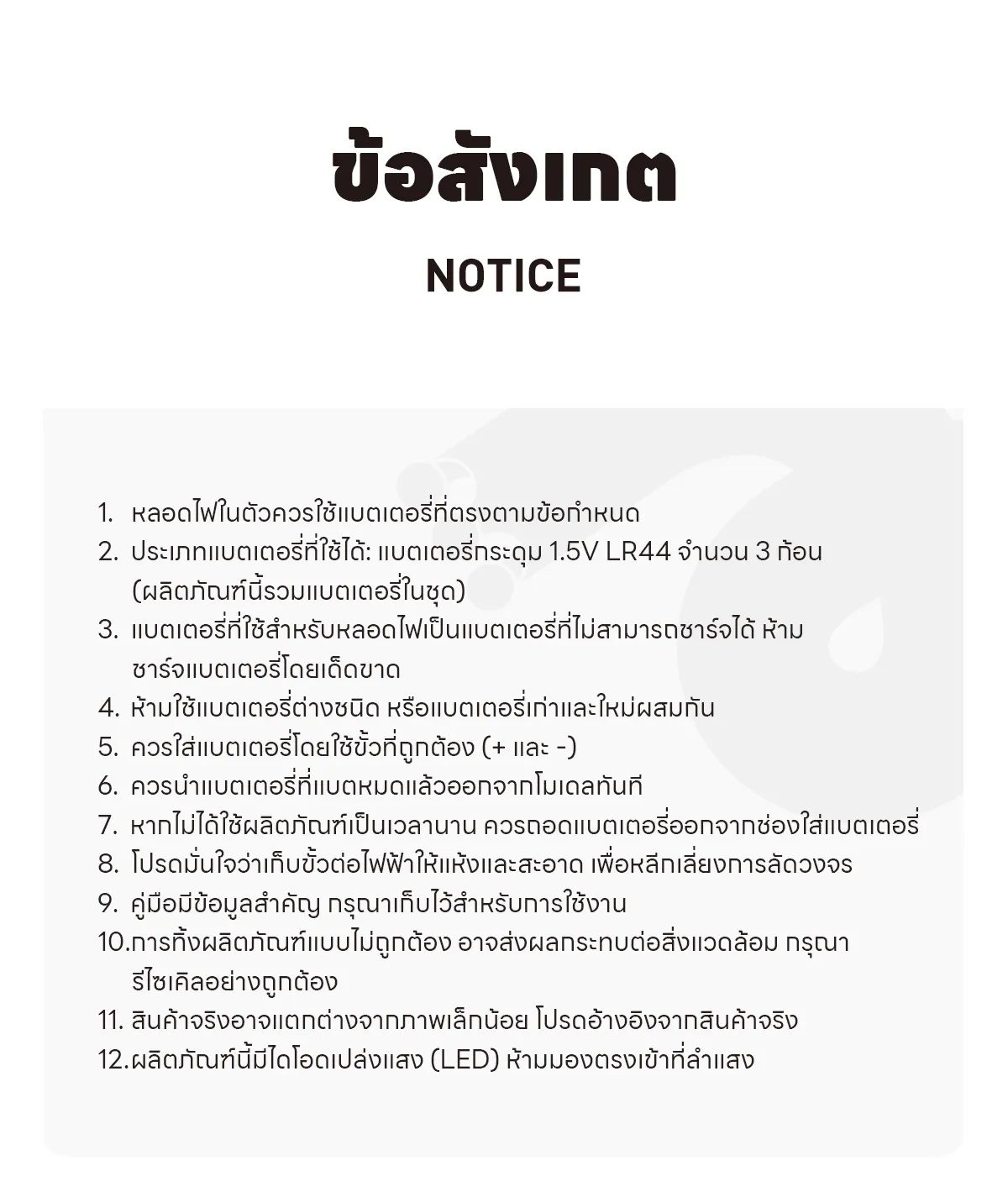 ข้อสังเกต

NOTICE

1. หลอดไฟในตัวควรใช้แบตเตอรี่ที่ตรงตามข้อกำหนด
2. ประเภทแบตเตอรี่ที่ใช้ได้: แบตเตอรี่กระดุม 1.5V LR44 จำนวน 3 ก้อน (ผลิตภัณฑ์นี้รวมแบตเตอรี่ในชุด)
3. แบตเตอรี่ที่ใช้สำหรับหลอดไฟเป็นแบตเตอรี่ที่ไม่สามารถชาร์จได้ ห้ามชาร์จแบตเตอรี่โดยเด็ดขาด
4. ห้ามใช้แบตเตอรี่ต่างชนิด หรือแบตเตอรี่เก่าและใหม่ผสมกัน
5. ควรใส่แบตเตอรี่โดยใช้ขั้วที่ถูกต้อง (+ และ -)
6. ควรนำแบตเตอรี่ที่แบตหมดแล้วออกจากโมเดลทันที
7. หากไม่ได้ใช้ผลิตภัณฑ์เป็นเวลานาน ควรถอดแบตเตอรี่ออกจากช่องใส่แบตเตอรี่
8. โปรดมั่นใจว่าเก็บขั้วต่อไฟฟ้าให้แห้งและสะอาด เพื่อหลีกเลี่ยงการลัดวงจร
9. คู่มือมีข้อมูลสำคัญ กรุณาเก็บไว้สำหรับการใช้งาน
10. การทิ้งผลิตภัณฑ์แบบไม่ถูกต้อง อาจส่งผลกระทบต่อสิ่งแวดล้อม กรุณารีไซเคิลอย่างถูกต้อง
11. สินค้าจริงอาจแตกต่างจากภาพเล็กน้อย โปรดอ้างอิงจากสินค้าจริง
12. ผลิตภัณฑ์นี้มีไดโอดเปล่งแสง (LED) ห้ามมองตรงเข้าที่ลำแสง